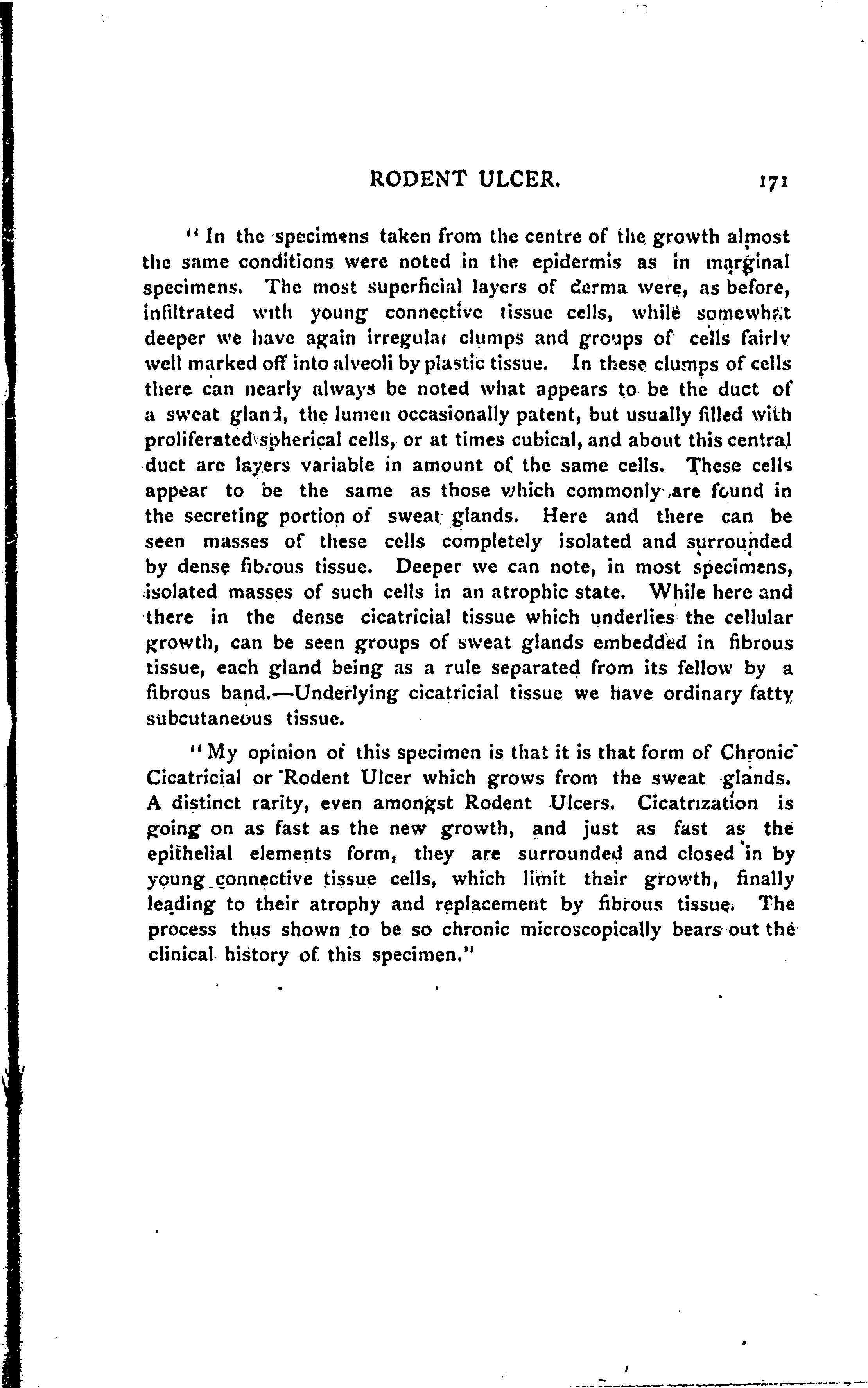 RODENT ULCER. 171

"In the specimens taken from the centre of the growth almost the same conditions were noted in the epidermis as in marginal specimens. The most superficial layers of derma were, as before, infiltrated with young connective tissue cells, while somewhat deeper we have again irregular clumps and groups of cells fairly well marked off into alveoli by plastic tissue. In these clumps of cells there can nearly always be noted what appears to be the duct of a sweat gland, the lumen occasionally patent, but usually filled with proliferated spherical cells, or at times cubical, and about this central duct are layers variable in amount of the same cells. These cells appear to be the same as those which commonly are found in the secreting portion of sweat glands. Here and there can be seen masses of these cells completely isolated and surrounded by dense fibrous tissue. Deeper we can note, in most specimens, isolated masses of such cells in an atrophic state. While here and there in the dense cicatricial tissue which underlies the cellular growth, can be seen groups of sweat glands embedded in fibrous tissue, each gland being as a rule separated from its fellow by a fibrous band.—Underlying cicatricial tissue we have ordinary fatty subcutaneous tissue.

"My opinion of this specimen is that it is that form of Chronic Cicatricial or Rodent Ulcer which grows from the sweat glands. A distinct rarity, even amongst Rodent Ulcers. Cicatrization is going on as fast as the new growth, and just as fast as the epithelial elements form, they are surrounded and closed in by young connective tissue cells, which limit their growth, finally leading to their atrophy and replacement by fibrous tissue. The process thus shown to be so chronic microscopically bears out the clinical history of this specimen."